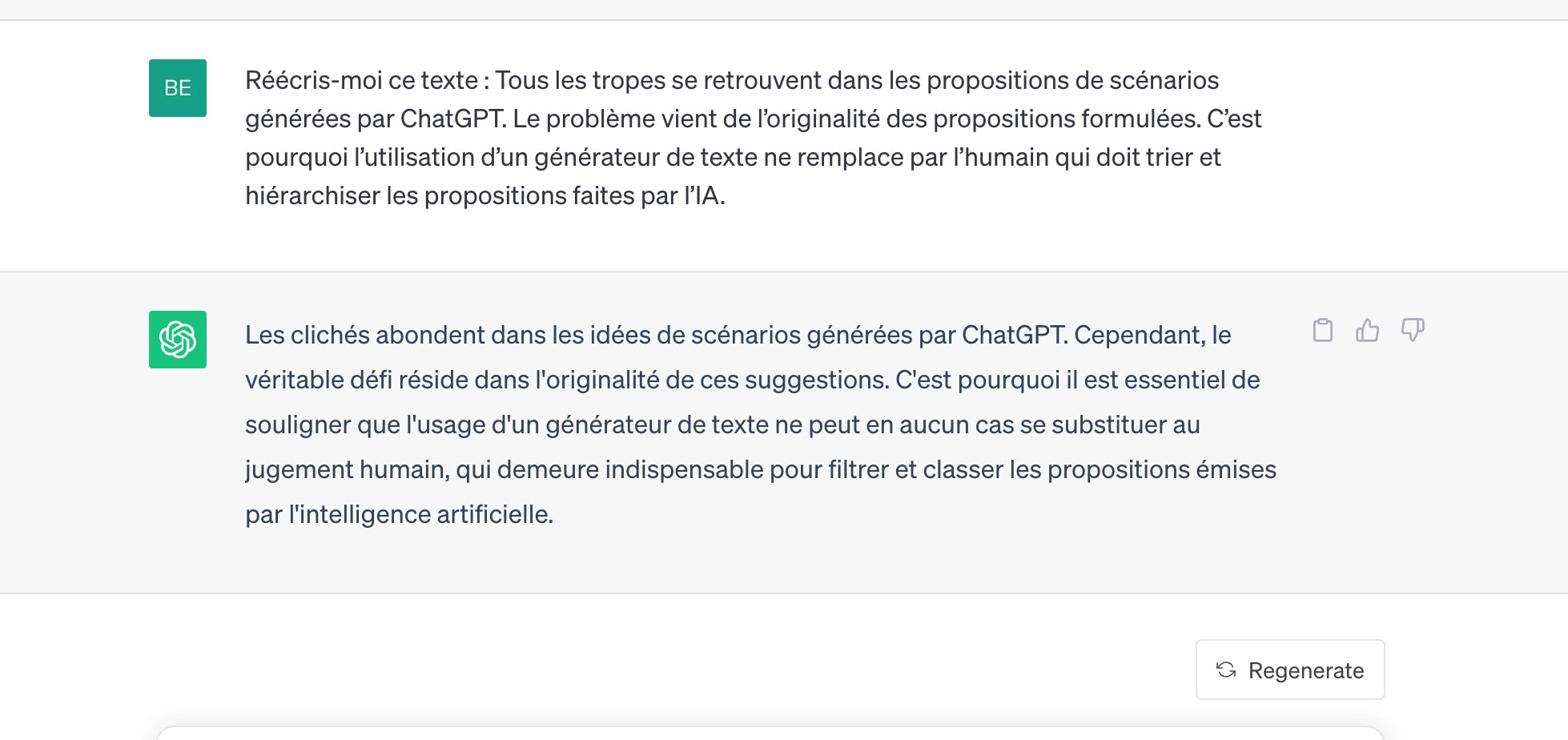 BE

Réécris-moi ce texte : Tous les tropes se retrouvent dans les propositions de scénarios générées par ChatGPT. Le problème vient de l’originalité des propositions formulées. C’est pourquoi l’utilisation d’un générateur de texte ne remplace par l’humain qui doit trier et hiérarchiser les propositions faites par l’IA.

Les clichés abondent dans les idées de scénarios générées par ChatGPT. Cependant, le véritable défi réside dans l'originalité de ces suggestions. C'est pourquoi il est essentiel de souligner que l'usage d'un générateur de texte ne peut en aucun cas se substituer au jugement humain, qui demeure indispensable pour filtrer et classer les propositions émises par l'intelligence artificielle.

Regenerate